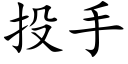 投手